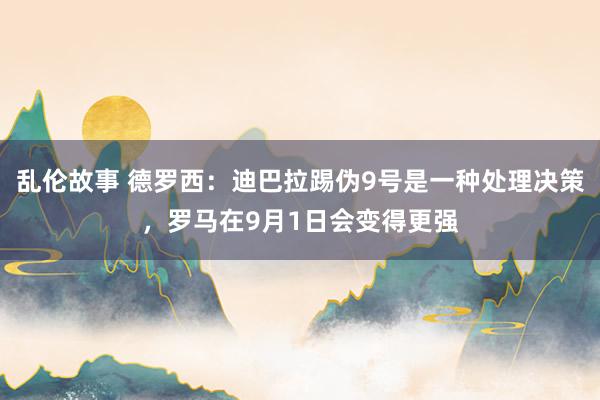 乱伦故事 德罗西：迪巴拉踢伪9号是一种处理决策，罗马在9月1日会变得更强